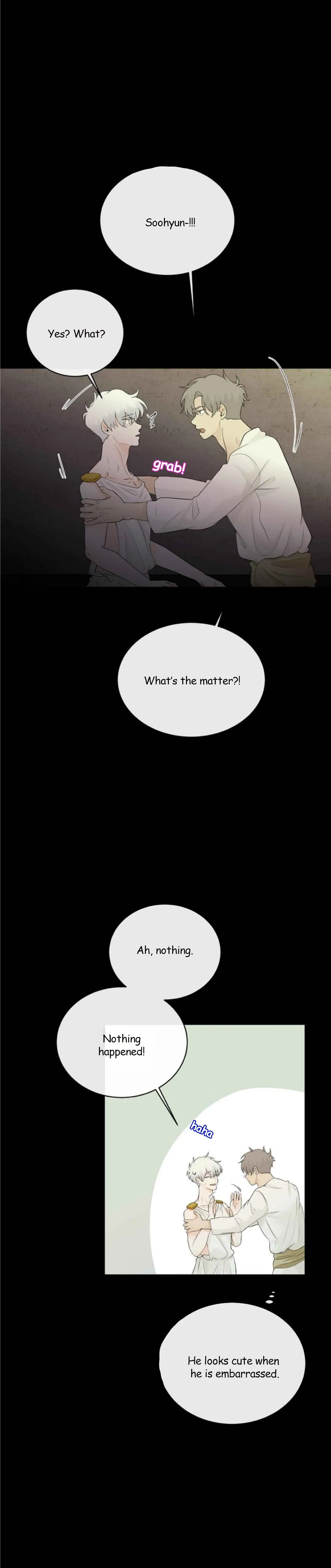 Soohyun-!!!

Yes? What?

grab!

What's the matter?!

Ah, nothing.

Nothing happened!

haha

He looks cute when he is embarrassed.